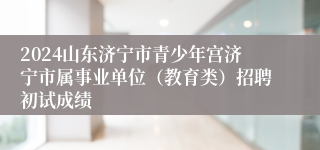 2024山东济宁市青少年宫济宁市属事业单位（教育类）招聘初试成绩